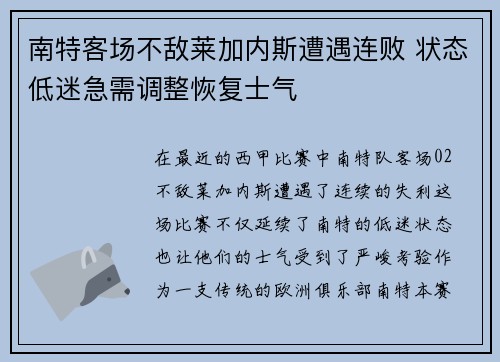 南特客场不敌莱加内斯遭遇连败 状态低迷急需调整恢复士气

在最近的西甲比赛中南特队客场02不敌莱加内斯遭遇了连续的失利这场比赛不仅延续了南特的低迷状态也让他们的士气受到了严峻考验作为一支传统的欧洲俱乐部南特本赛